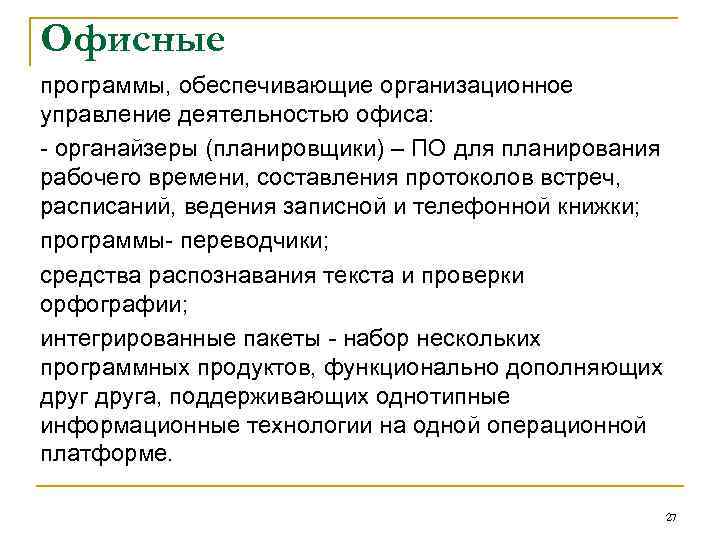 Офисные

программы, обеспечивающие организационное управление деятельностью офиса:

- органайзеры (планировщики) – ПО для планирования рабочего времени, составления протоколов встреч, расписаний, ведения записной и телефонной книжки;

программы- переводчики;

средства распознавания текста и проверки орфографии;

интегрированные пакеты - набор нескольких программных продуктов, функционально дополняющих друг друга, поддерживающих однотипные информационные технологии на одной операционной платформе.

27